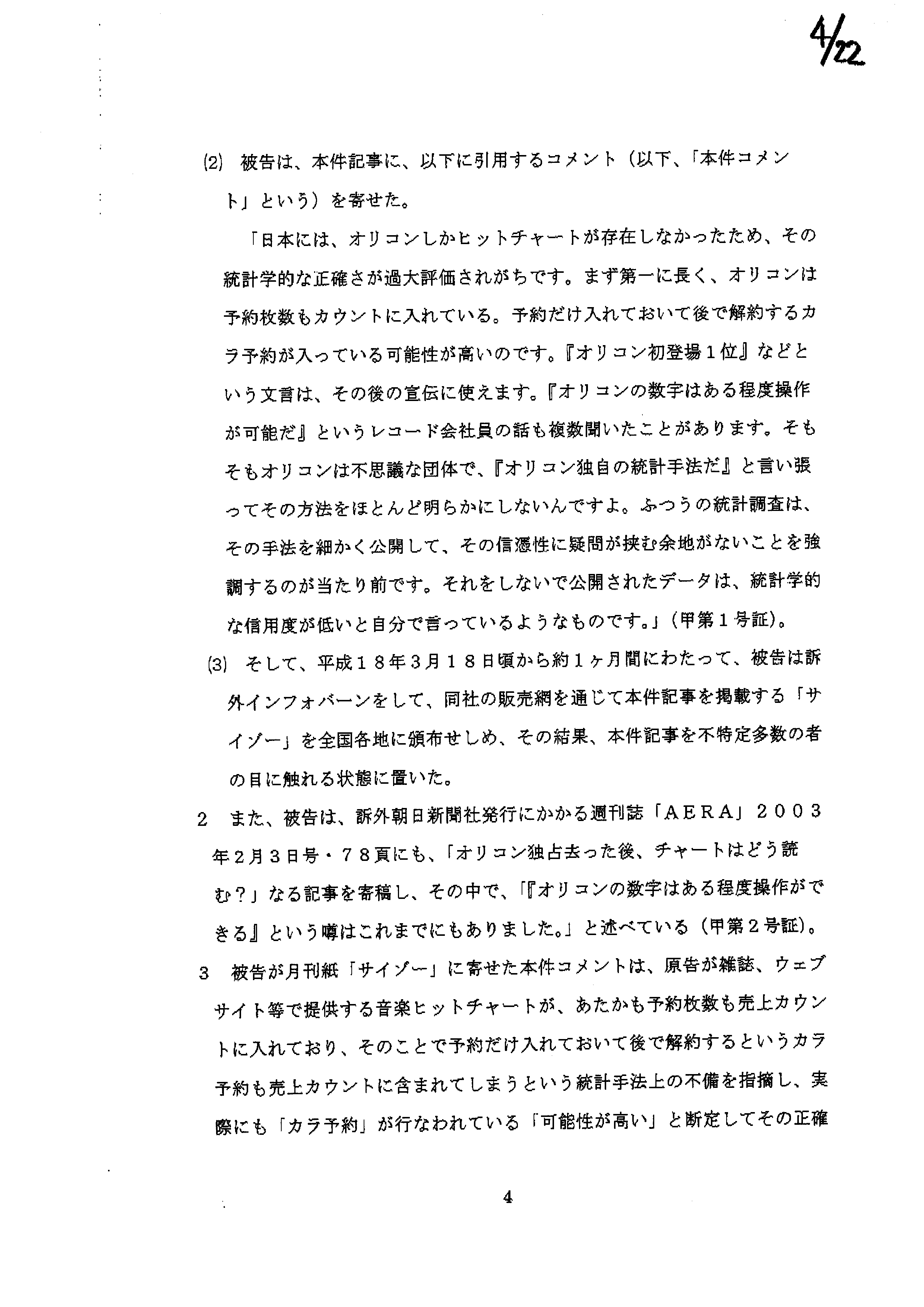 4/22

(2) 被告は、本件記事に、以下に引用するコメント（以下、「本件コメント」という）を寄せた。

「日本には、オリコンしかヒットチャートが存在しなかったため、その統計学的な正確さが過大評価されがちです。まず第一に長く、オリコンは予約枚数もカウントに入れている。予約だけ入れておいて後で解約するカラ予約が入っている可能性が高いのです。『オリコン初登場１位』などという文言は、その後の宣伝に使えます。『オリコンの数字はある程度操作が可能だ』というレコード会社員の話も複数聞いたことがあります。そもそもオリコンは不思議な団体で、『オリコン独自の統計手法だ』と言い張ってその方法をほとんど明らかにしないんですよ。ふつうの統計調査は、その手法を細かく公開して、その信憑性に疑問が挟む余地がないことを強調するのが当たり前です。それをしないで公開されたデータは、統計学的な信用度が低いと自分で言っているようなものです。」（甲第１号証）。

(3) そして、平成１８年３月１８日頃から約１ヶ月間にわたって、被告は訴外インフォバーンをして、同社の販売網を通じて本件記事を掲載する「サイゾー」を全国各地に頒布せしめ、その結果、本件記事を不特定多数の者の目に触れる状態に置いた。

2　また、被告は、訴外朝日新聞社発行にかかる週刊誌「ＡＥＲＡ」２００３年２月３日号・７８頁にも、「オリコン独占去った後、チャートはどう読む？」なる記事を寄稿し、その中で、「『オリコンの数字はある程度操作ができる』という噂はこれまでにもありました。」と述べている（甲第２号証）。

3　被告が月刊紙「サイゾー」に寄せた本件コメントは、原告が雑誌、ウェブサイト等で提供する音楽ヒットチャートが、あたかも予約枚数も売上カウントに入れており、そのことで予約だけ入れておいて後で解約するというカラ予約も売上カウントに含まれてしまうという統計手法上の不備を指摘し、実際にも「カラ予約」が行なわれている「可能性が高い」と断定してその正確

4